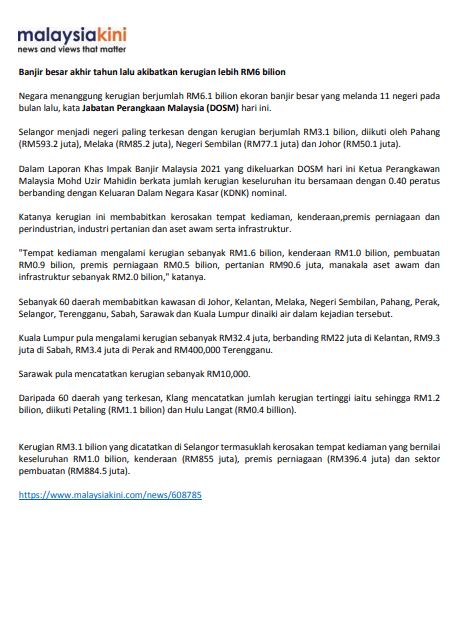 malaysiakini
news and views that matter

Banjir besar akhir tahun lalu akibatkan kerugian lebih RM6 bilion

Negara menanggung kerugian berjumlah RM6.1 bilion ekoran banjir besar yang melanda 11 negeri pada bulan lalu, kata Jabatan Perangkaan Malaysia (DOSM) hari ini.

Selangor menjadi negeri paling terkesan dengan kerugian berjumlah RM3.1 bilion, diikuti oleh Pahang (RM593.2 juta), Melaka (RM85.2 juta), Negeri Sembilan (RM77.1 juta) dan Johor (RM50.1 juta).

Dalam Laporan Khas Impak Banjir Malaysia 2021 yang dikeluarkan DOSM hari ini Ketua Perangkawan Malaysia Mohd Uzir Mahidin berkata jumlah kerugian keseluruhan itu bersamaan dengan 0.40 peratus berbanding dengan Keluaran Dalam Negara Kasar (KDNK) nominal.

Katanya kerugian ini membabitkan kerosakan tempat kediaman, kenderaan,premis perniagaan dan perindustrian, industri pertanian dan aset awam serta infrastruktur.

"Tempat kediaman mengalami kerugian sebanyak RM1.6 bilion, kenderaan RM1.0 bilion, pembuatan RM0.9 bilion, premis perniagaan RM0.5 bilion, pertanian RM90.6 juta, manakala aset awam dan infrastruktur sebanyak RM2.0 bilion," katanya.

Sebanyak 60 daerah membabitkan kawasan di Johor, Kelantan, Melaka, Negeri Sembilan, Pahang, Perak, Selangor, Terengganu, Sabah, Sarawak dan Kuala Lumpur dinaiki air dalam kejadian tersebut.

Kuala Lumpur pula mengalami kerugian sebanyak RM32.4 juta, berbanding RM22 juta di Kelantan, RM9.3 juta di Sabah, RM3.4 juta di Perak and RM400,000 Terengganu.

Sarawak pula mencatatkan kerugian sebanyak RM10,000.

Daripada 60 daerah yang terkesan, Klang mencatatkan jumlah kerugian tertinggi iaitu sehingga RM1.2 bilion, diikuti Petaling (RM1.1 bilion) dan Hulu Langat (RM0.4 billion).

Kerugian RM3.1 bilion yang dicatatkan di Selangor termasuklah kerosakan tempat kediaman yang bernilai keseluruhan RM1.0 bilion, kenderaan (RM855 juta), premis perniagaan (RM396.4 juta) dan sektor pembuatan (RM884.5 juta).

https://www.malaysiakini.com/news/608785